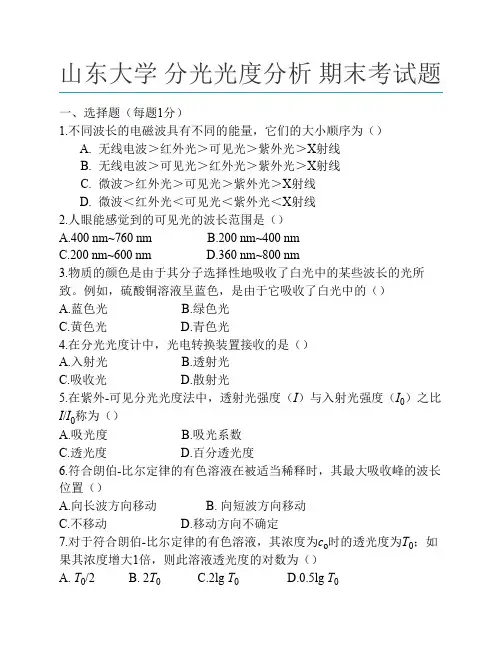 山东大学 分光光度分析 期末考试题

一、选择题（每题1分）

1.不同波长的电磁波具有不同的能量，它们的大小顺序为（）

A. 无线电波＞红外光＞可见光＞紫外光＞X射线

B. 无线电波＞可见光＞红外光＞紫外光＞X射线

C. 微波＞红外光＞可见光＞紫外光＞X射线

D. 微波＜红外光＜可见光＜紫外光＜X射线

2.人眼能感觉到的可见光的波长范围是（）

A.400 nm~760 nm B.200 nm~400 nm

C.200 nm~600 nm D.360 nm~800 nm

3.物质的颜色是由于其分子选择性地吸收了白光中的某些波长的光所致。例如，硫酸铜溶液呈蓝色，是由于它吸收了白光中的（）

A.蓝色光 B.绿色光

C.黄色光 D.青色光

4.在分光光度计中，光电转换装置接收的是（）

A.入射光 B.透射光

C.吸收光 D.散射光

5.在紫外-可见分光光度法中，透射光强度（$I$）与入射光强度（$I_0$）之比$I/I_0$称为（）

A.吸光度 B.吸光系数

C.透光度 D.百分透光度

6.符合朗伯-比尔定律的有色溶液在被适当稀释时，其最大吸收峰的波长位置（）

A.向长波方向移动 B. 向短波方向移动

C.不移动 D.移动方向不确定

7.对于符合朗伯-比尔定律的有色溶液，其浓度为$c_0$时的透光度为$T_0$；如果其浓度增大1倍，则此溶液透光度的对数为（）

A. $T_0/2$ B. $2T_0$ C.$2\lg T_0$ D.$0.5\lg T_0$